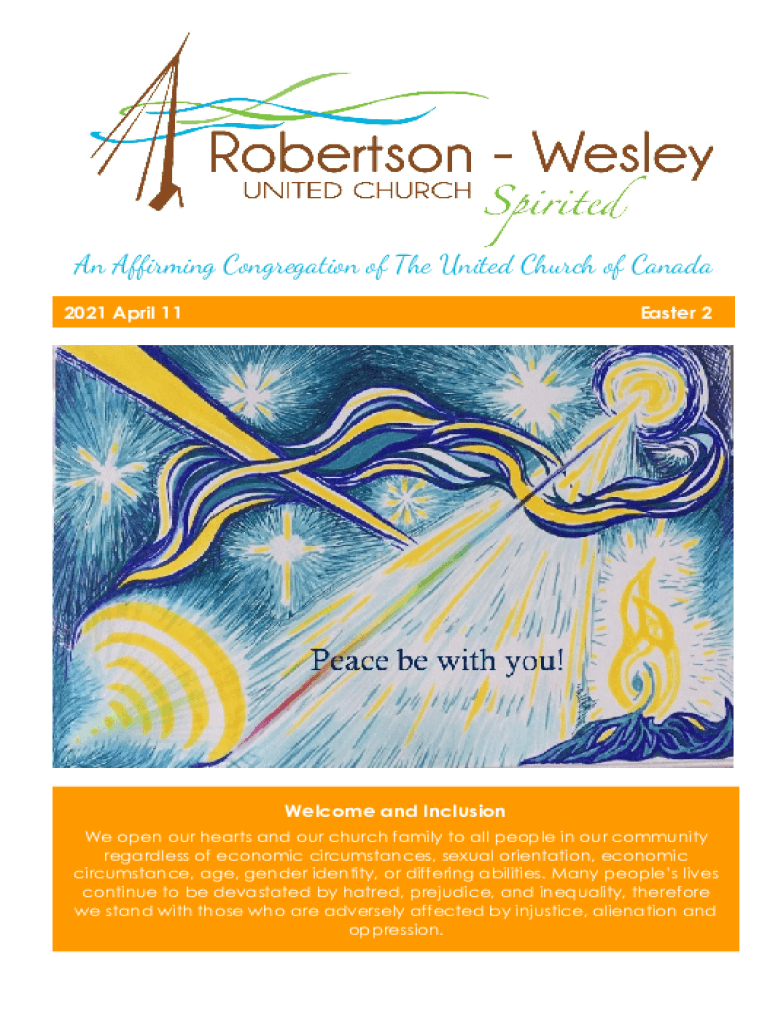 Robertson - Wesley
UNITED CHURCH
Spirited

An Affirming Congregation of The United Church of Canada

2021 April 11

Easter 2

Peace be with you!

Welcome and Inclusion

We open our hearts and our church family to all people in our community regardless of economic circumstances, sexual orientation, economic circumstance, age, gender identity, or differing abilities. Many people's lives continue to be devastated by hatred, prejudice, and inequality, therefore we stand with those who are adversely affected by injustice, alienation and oppression.